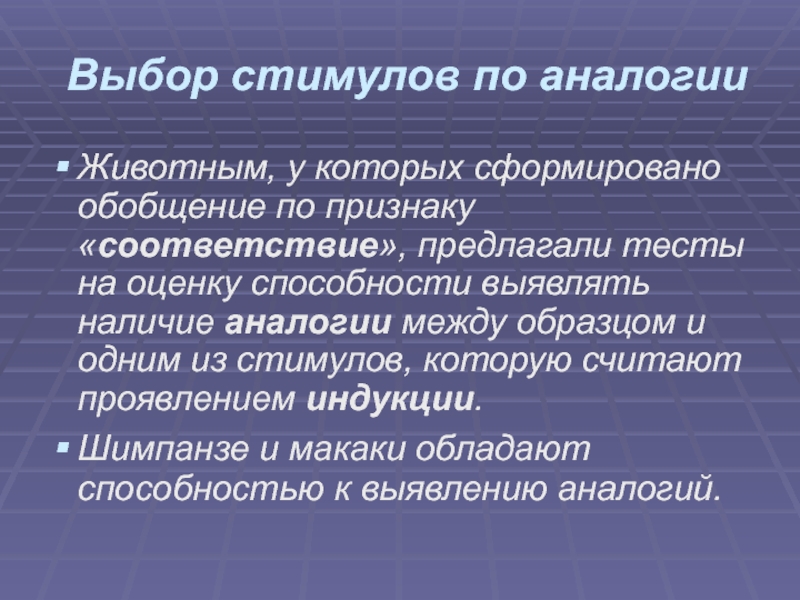 Выбор стимулов по аналогии

▪ Животным, у которых сформировано обобщение по признаку «соответствие», предлагали тесты на оценку способности выявлять наличие аналогии между образцом и одним из стимулов, которую считают проявлением индукции.

▪ Шимпанзе и макаки обладают способностью к выявлению аналогий.